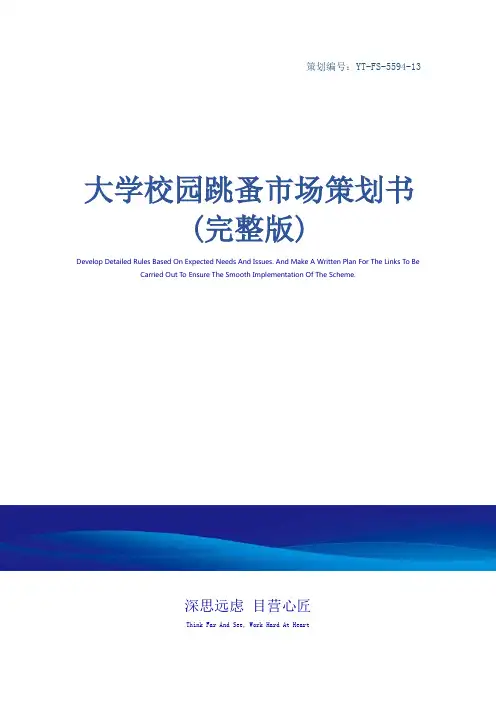 策划编号：YT-FS-5594-13

大学校园跳蚤市场策划书（完整版）

Develop Detailed Rules Based On Expected Needs And Issues. And Make A Written Plan For The Links To Be Carried Out To Ensure The Smooth Implementation Of The Scheme.

深思远虑 目营心匠

Think Far And See, Work Hard At Heart